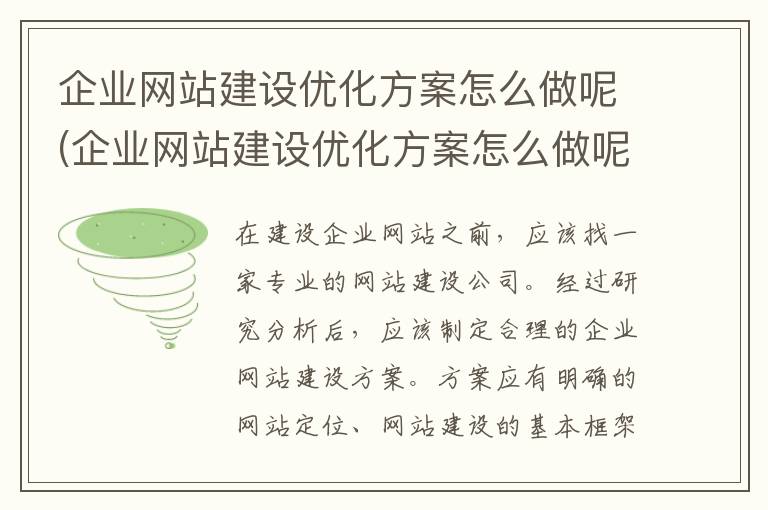 企业网站建设优化方案怎么做呢(企业网站建设优化方案怎么做呢

在建设企业网站之前，应该找一家专业的网站建设公司。经过研究分析后，应该制定合理的企业网站建设方案。方案应有明确的网站定位、网站建设的基本框架